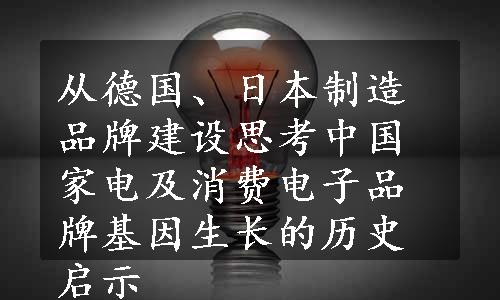 从德国、日本制造品牌建设思考中国家电及消费电子品牌基因生长的历史启示